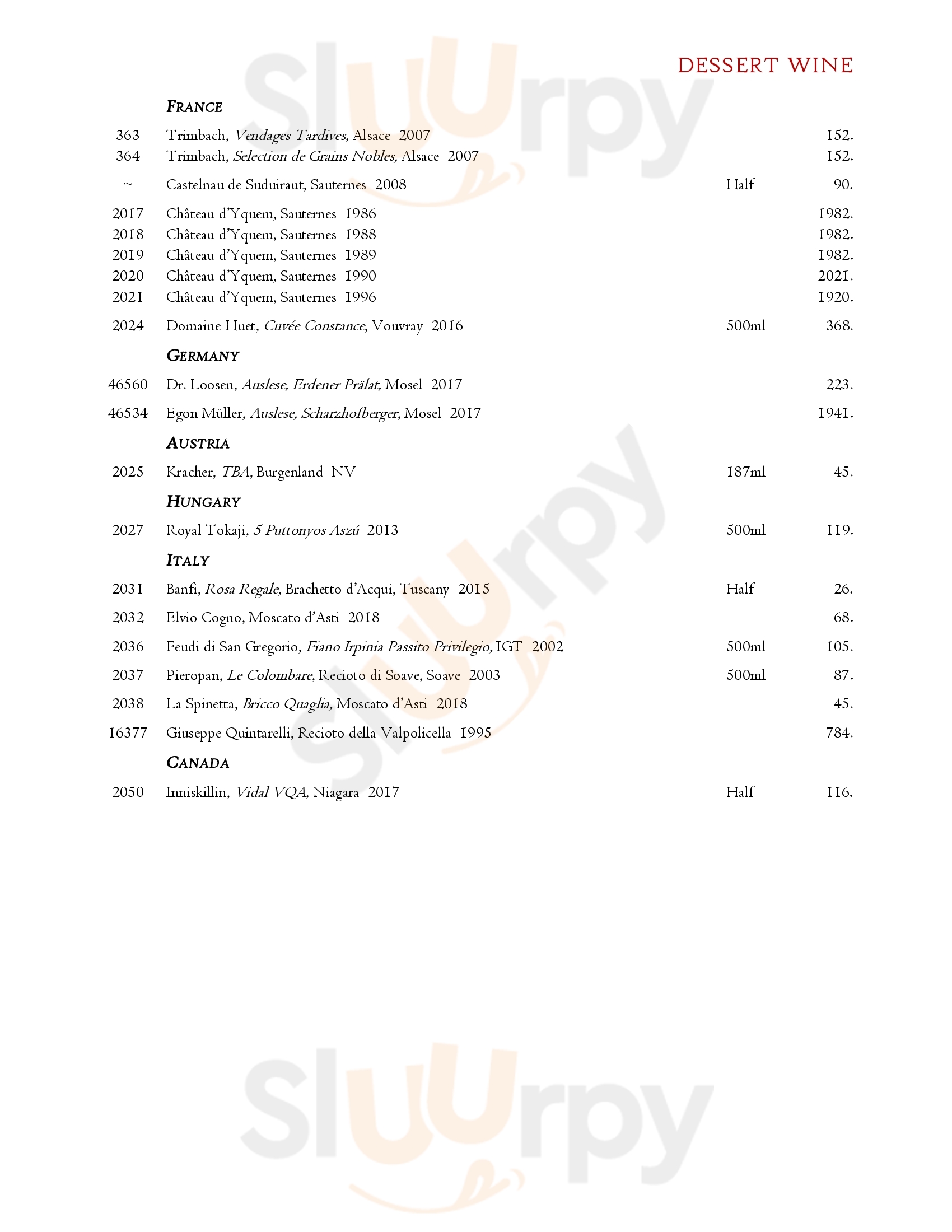 DESSERT WINE

FRANCE

363 Trimbach, Vendages Tardives, Alsace 2007 152.
364 Trimbach, Selection de Grains Nobles, Alsace 2007 152.
~ Castelnau de Suduiraut, Sauternes 2008 Half 90.
2017 Château d'Yquem, Sauternes 1986 1982.
2018 Château d'Yquem, Sauternes 1988 1982.
2019 Château d'Yquem, Sauternes 1989 1982.
2020 Château d'Yquem, Sauternes 1990 2021.
2021 Château d'Yquem, Sauternes 1996 1920.
2024 Domaine Huet, Cuvée Constance, Vouvray 2016 500ml 368.

GERMANY

46560 Dr. Loosen, Auslese, Erdener Prälat, Mosel 2017 223.
46534 Egon Müller, Auslese, Scharzhofberger, Mosel 2017 1941.

AUSTRIA

2025 Kracher, TBA, Burgenland NV 187ml 45.

HUNGARY

2027 Royal Tokaji, 5 Puttonyos Aszú 2013 500ml 119.

ITALY

2031 Banfi, Rosa Regale, Brachetto d'Acqui, Tuscany 2015 Half 26.
2032 Elvio Cogno, Moscato d'Asti 2018 68.
2036 Feudi di San Gregorio, Fiano Irpinia Passito Privilegio, IGT 2002 500ml 105.
2037 Pieropan, Le Colombare, Recioto di Soave, Soave 2003 500ml 87.
2038 La Spinetta, Bricco Quaglia, Moscato d'Asti 2018 45.
16377 Giuseppe Quintarelli, Recioto della Valpolicella 1995 784.

CANADA

2050 Inniskillin, Vidal VQA, Niagara 2017 Half 116.

Sluurpy
Sluurpy
Sluurpy